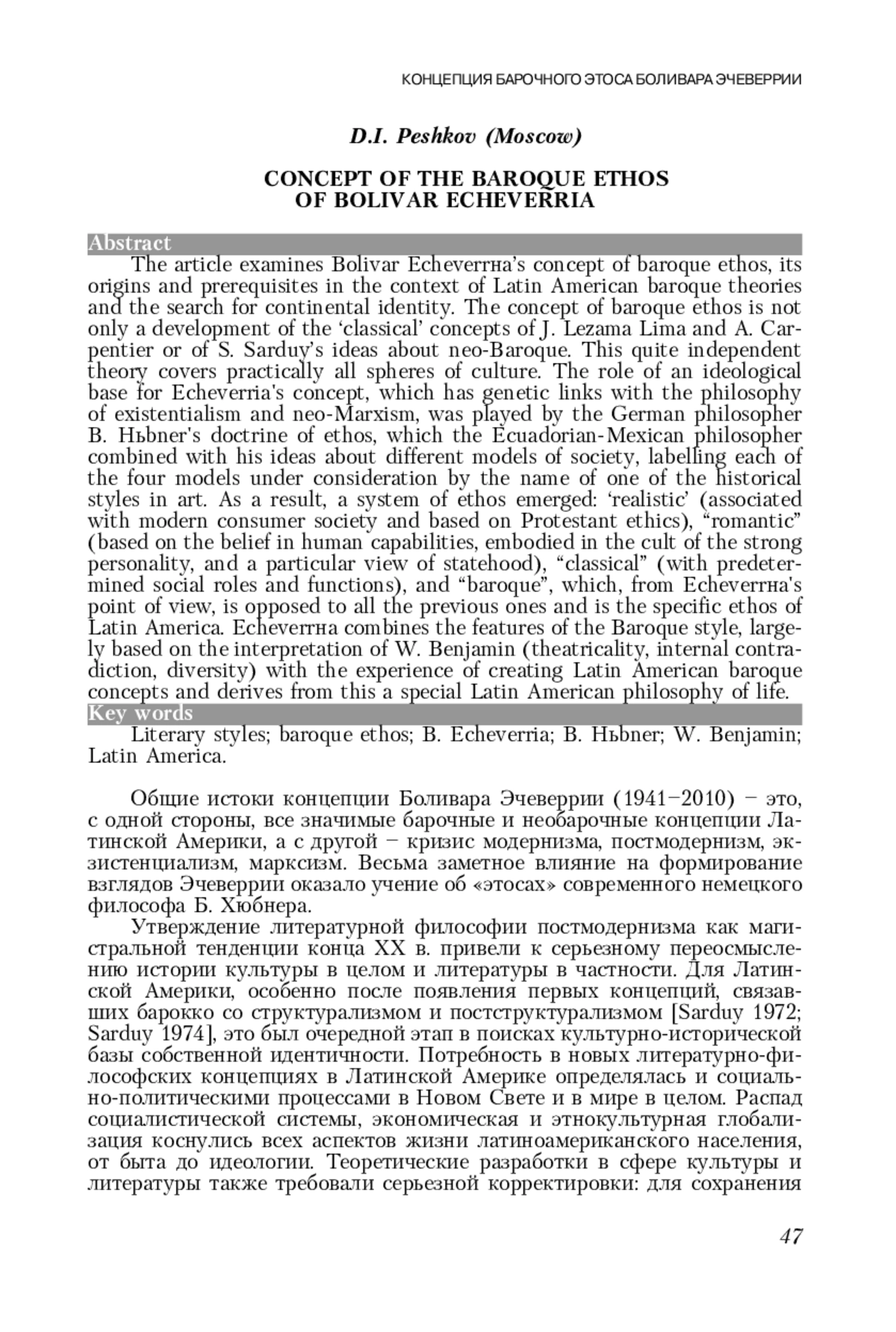 КОНЦЕПЦИЯ БАРОЧНОГО ЭТОСА БОЛИВАРА ЭЧЕВЕРРИИ

D.I. Peshkov (Moscow)

CONCEPT OF THE BAROQUE ETHOS OF BOLIVAR ECHEVERRIA

Abstract

The article examines Bolivar Echeverrнa's concept of baroque ethos, its origins and prerequisites in the context of Latin American baroque theories and the search for continental identity. The concept of baroque ethos is not only a development of the 'classical' concepts of J. Lezama Lima and A. Carpentier or of S. Sarduy's ideas about neo-Baroque. This quite independent theory covers practically all spheres of culture. The role of an ideological base for Echeverria's concept, which has genetic links with the philosophy of existentialism and neo-Marxism, was played by the German philosopher B. Hьbner's doctrine of ethos, which the Ecuadorian-Mexican philosopher combined with his ideas about different models of society, labelling each of the four models under consideration by the name of one of the historical styles in art. As a result, a system of ethos emerged: 'realistic' (associated with modern consumer society and based on Protestant ethics), "romantic" (based on the belief in human capabilities, embodied in the cult of the strong personality, and a particular view of statehood), "classical" (with predetermined social roles and functions), and "baroque", which, from Echeverrнa's point of view, is opposed to all the previous ones and is the specific ethos of Latin America. Echeverrнa combines the features of the Baroque style, largely based on the interpretation of W. Benjamin (theatricality, internal contradiction, diversity) with the experience of creating Latin American baroque concepts and derives from this a special Latin American philosophy of life.

Key words

Literary styles; baroque ethos; B. Echeverria; B. Hьbner; W. Benjamin; Latin America.

Общие истоки концепции Боливара Эчеверрии (1941–2010) – это, с одной стороны, все значимые барочные и необарочные концепции Латинской Америки, а с другой – кризис модернизма, постмодернизм, экзистенциализм, марксизм. Весьма заметное влияние на формирование взглядов Эчеверрии оказало учение об «этосах» современного немецкого философа Б. Хюбнера.

Утверждение литературной философии постмодернизма как магистральной тенденции конца XX в. привели к серьезному переосмыслению истории культуры в целом и литературы в частности. Для Латинской Америки, особенно после появления первых концепций, связавших барокко со структурализмом и постструктурализмом [Sarduy 1972; Sarduy 1974], это был очередной этап в поисках культурно-исторической базы собственной идентичности. Потребность в новых литературно-философских концепциях в Латинской Америке определялась и социально-политическими процессами в Новом Свете и в мире в целом. Распад социалистической системы, экономическая и этнокультурная глобализация коснулись всех аспектов жизни латиноамериканского населения, от быта до идеологии. Теоретические разработки в сфере культуры и литературы также требовали серьезной корректировки: для сохранения

47